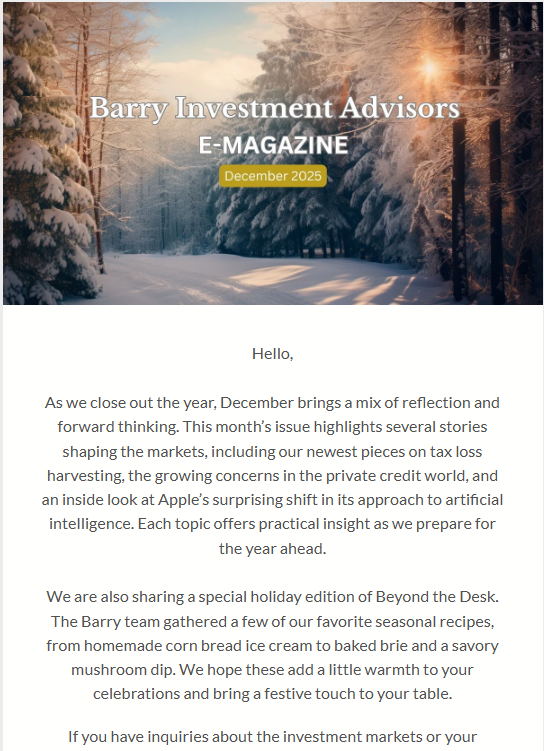 Barry Investment Advisors
E-MAGAZINE
December 2025

Hello,

As we close out the year, December brings a mix of reflection and forward thinking. This month's issue highlights several stories shaping the markets, including our newest pieces on tax loss harvesting, the growing concerns in the private credit world, and an inside look at Apple's surprising shift in its approach to artificial intelligence. Each topic offers practical insight as we prepare for the year ahead.

We are also sharing a special holiday edition of Beyond the Desk. The Barry team gathered a few of our favorite seasonal recipes, from homemade corn bread ice cream to baked brie and a savory mushroom dip. We hope these add a little warmth to your celebrations and bring a festive touch to your table.

If you have inquiries about the investment markets or your